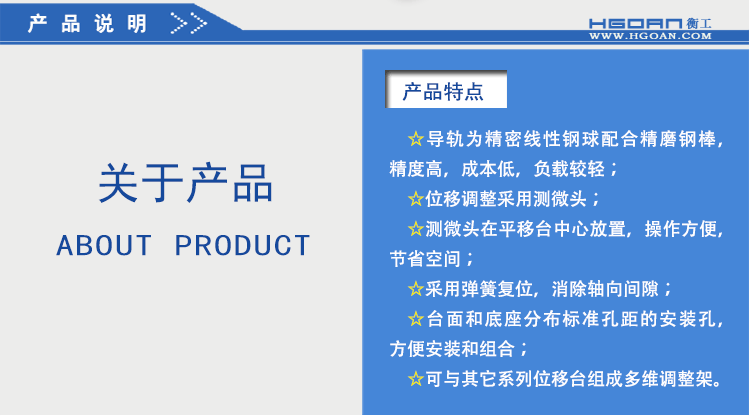 产品说明 >>

HGOAN 衡工
WWW.HGOAN.COM

关于产品

ABOUT PRODUCT

产品特点

☆导轨为精密线性钢球配合精磨钢棒，精度高，成本低，负载较轻；

☆位移调整采用测微头；

☆测微头在平移台中心放置，操作方便，节省空间；

☆采用弹簧复位，消除轴向间隙；

☆台面和底座分布标准孔距的安装孔，方便安装和组合；

☆可与其它系列位移台组成多维调整架。